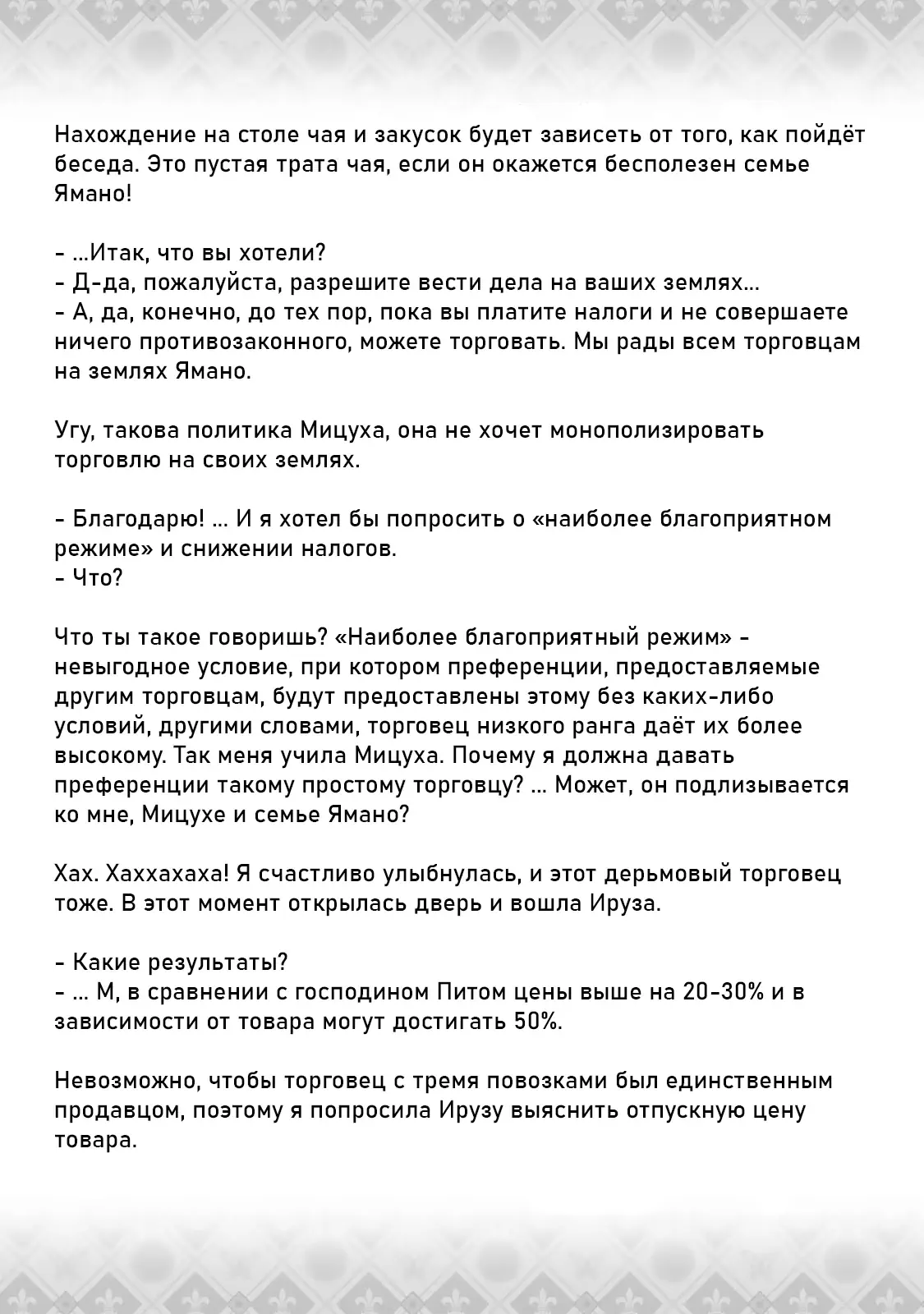 Нахождение на столе чая и закусок будет зависеть от того, как пойдёт беседа. Это пустая трата чая, если он окажется бесполезен семье Ямано!

- ...Итак, что вы хотели?
- Д-да, пожалуйста, разрешите вести дела на ваших землях...
- А, да, конечно, до тех пор, пока вы платите налоги и не совершаете ничего противозаконного, можете торговать. Мы рады всем торговцам на землях Ямано.

Угу, такова политика Мицуха, она не хочет монополизировать торговлю на своих землях.

- Благодарю! ... И я хотел бы попросить о «наиболее благоприятном режиме» и снижении налогов.
- Что?

Что ты такое говоришь? «Наиболее благоприятный режим» - невыгодное условие, при котором преференции, предоставляемые другим торговцам, будут предоставлены этому без каких-либо условий, другими словами, торговец низкого ранга даёт их более высокому. Так меня учила Мицуха. Почему я должна давать преференции такому простому торговцу? ... Может, он подлизывается ко мне, Мицухе и семье Ямано?

Хах. Хаххахаха! Я счастливо улыбнулась, и этот дерьмовый торговец тоже. В этот момент открылась дверь и вошла Ируза.

- Какие результаты?
- ... М, в сравнении с господином Питом цены выше на 20-30% и в зависимости от товара могут достигать 50%.

Невозможно, чтобы торговец с тремя повозками был единственным продавцом, поэтому я попросила Ирузу выяснить отпускную цену товара.